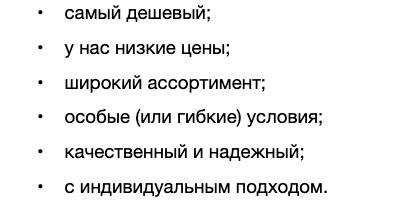 • самый дешевый;
• у нас низкие цены;
• широкий ассортимент;
• особые (или гибкие) условия;
• качественный и надежный;
• с индивидуальным подходом.